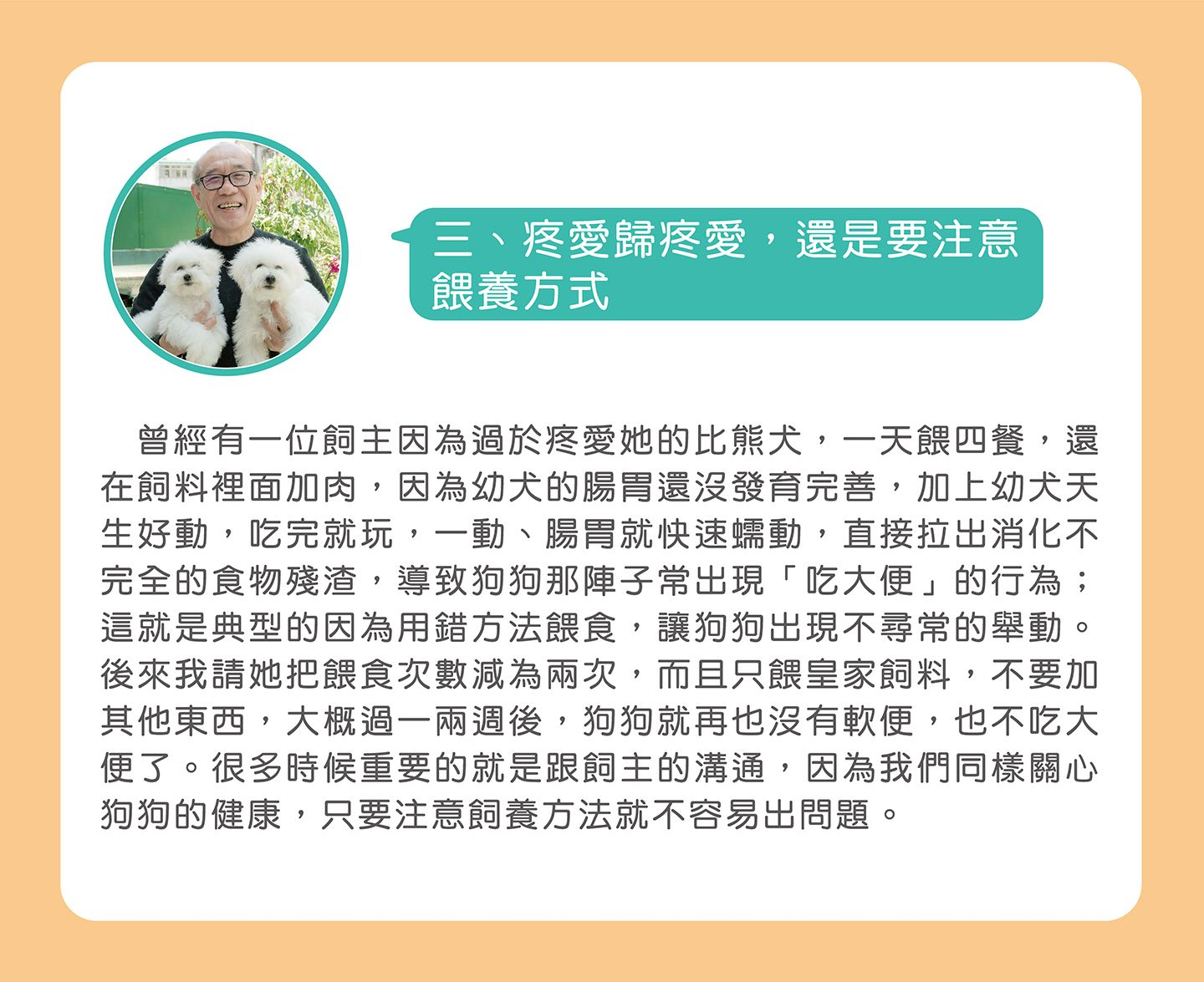 三、疼愛歸疼愛，還是要注意餵養方式

曾經有一位飼主因為過於疼愛她的比熊犬，一天餵四餐，還在飼料裡面加肉，因為幼犬的腸胃還沒發育完善，加上幼犬天生好動，吃完就玩，一動、腸胃就快速蠕動，直接拉出消化不完全的食物殘渣，導致狗狗那陣子常出現「吃大便」的行為；這就是典型的因為用錯方法餵食，讓狗狗出現不尋常的舉動。後來我請她把餵食次數減為兩次，而且只餵皇家飼料，不要加其他東西，大概過一兩週後，狗狗就再也沒有軟便，也不吃大便了。很多時候重要的就是跟飼主的溝通，因為我們同樣關心狗狗的健康，只要注意飼養方法就不容易出問題。